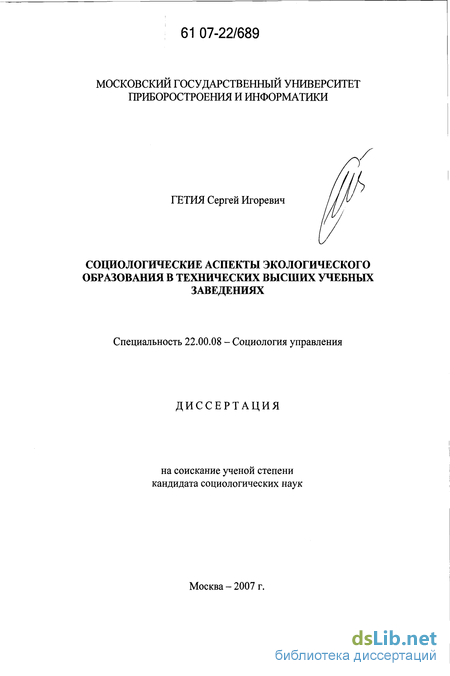 61 07-22/689

МОСКОВСКИЙ ГОСУДАРСТВЕННЫЙ УНИВЕРСИТЕТ ПРИБОРОСТРОЕНИЯ И ИНФОРМАТИКИ

ГЕТИЯ Сергей Игоревич

СОЦИОЛОГИЧЕСКИЕ АСПЕКТЫ ЭКОЛОГИЧЕСКОГО ОБРАЗОВАНИЯ В ТЕХНИЧЕСКИХ ВЫСШИХ УЧЕБНЫХ ЗАВЕДЕНИЯХ

Специальность 22.00.08 – Социология управления

ДИССЕРТАЦИЯ

на соискание ученой степени кандидата социологических наук

Москва – 2007 г.

dsLib.net
библиотека диссертаций